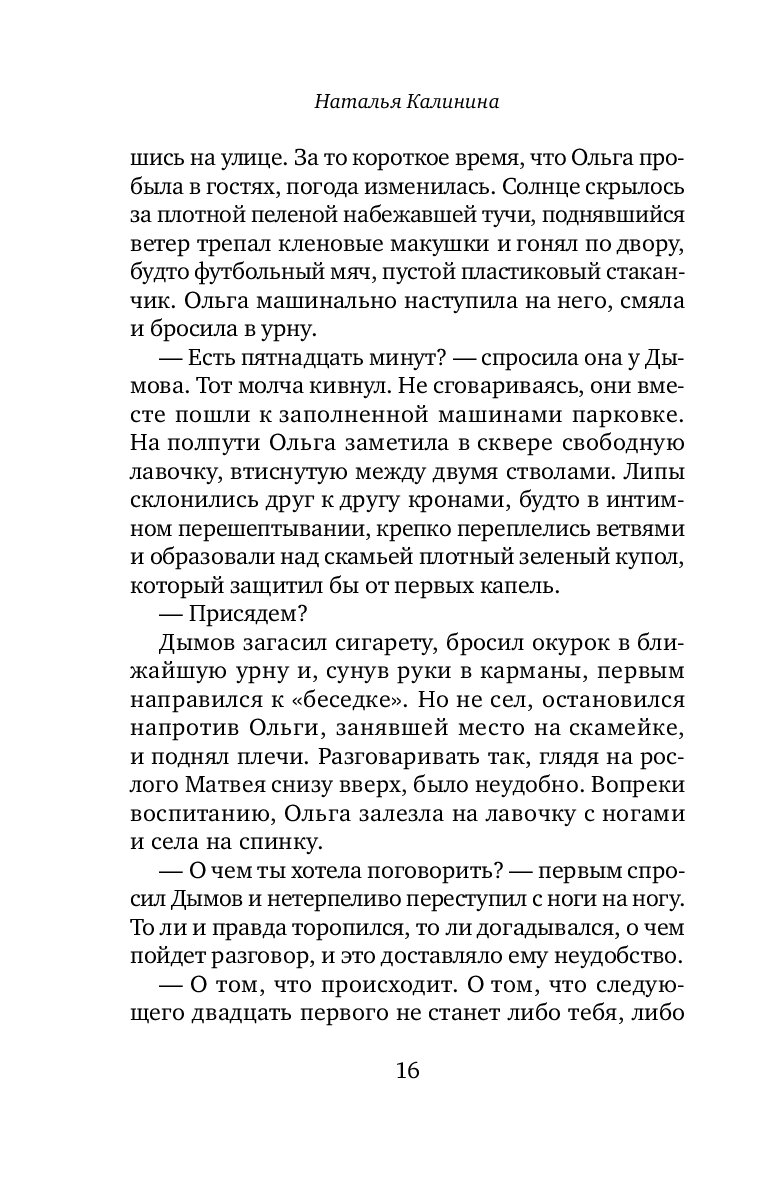 Наталья Калинина

шись на улице. За то короткое время, что Ольга пробыла в гостях, погода изменилась. Солнце скрылось за плотной пеленой набежавшей тучи, поднявшийся ветер трепал кленовые макушки и гонял по двору, будто футбольный мяч, пустой пластиковый стаканчик. Ольга машинально наступила на него, смяла и бросила в урну.

— Есть пятнадцать минут? — спросила она у Дымова. Тот молча кивнул. Не сговариваясь, они вместе пошли к заполненной машинами парковке. На полпути Ольга заметила в сквере свободную лавочку, втиснутую между двумя стволами. Липы склонились друг к другу кронами, будто в интимном перешептывании, крепко переплелись ветвями и образовали над скамьей плотный зеленый купол, который защитил бы от первых капель.

— Присядем?

Дымов загасил сигарету, бросил окурок в ближайшую урну и, сунув руки в карманы, первым направился к «беседке». Но не сел, остановился напротив Ольги, занявшей место на скамейке, и поднял плечи. Разговаривать так, глядя на рослого Матвея снизу вверх, было неудобно. Вопреки воспитанию, Ольга залезла на лавочку с ногами и села на спинку.

— О чем ты хотела поговорить? — первым спросил Дымов и нетерпеливо переступил с ноги на ногу. То ли и правда торопился, то ли догадывался, о чем пойдет разговор, и это доставляло ему неудобство.

— О том, что происходит. О том, что следующего двадцать первого не станет либо тебя, либо

16